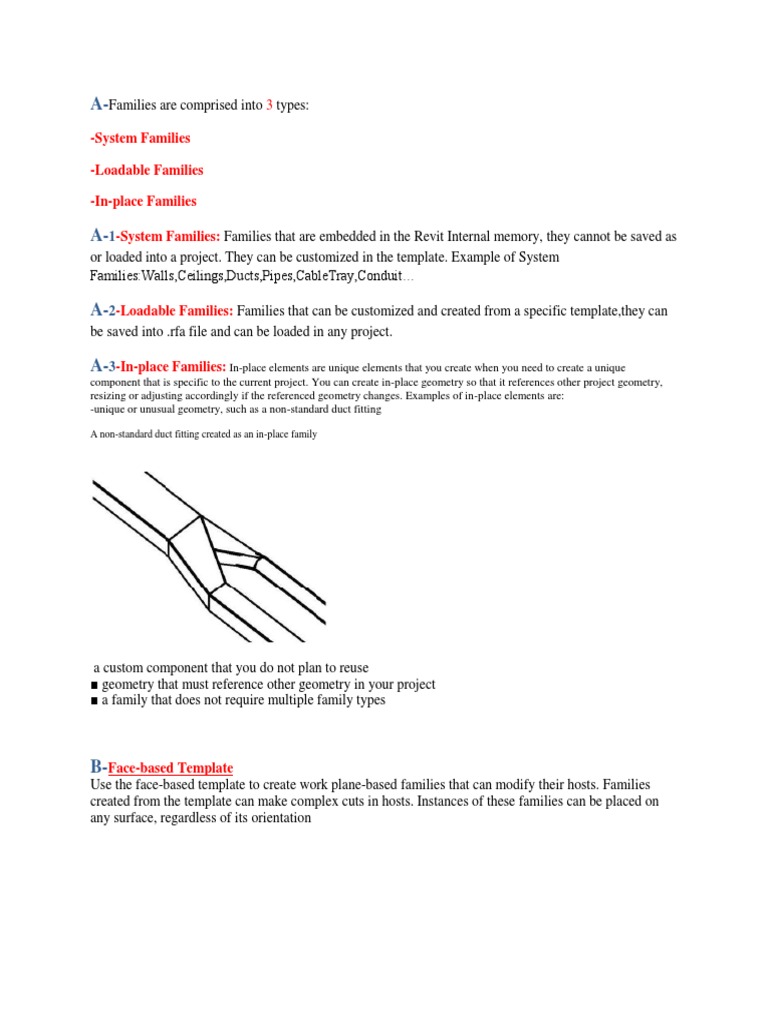 A-Families are comprised into 3 types:

-System Families

-Loadable Families

-In-place Families

A-1-System Families: Families that are embedded in the Revit Internal memory, they cannot be saved as or loaded into a project. They can be customized in the template. Example of System Families:Walls,Ceilings,Ducts,Pipes,CableTray,Conduit…

A-2-Loadable Families: Families that can be customized and created from a specific template,they can be saved into .rfa file and can be loaded in any project.

A-3-In-place Families: In-place elements are unique elements that you create when you need to create a unique component that is specific to the current project. You can create in-place geometry so that it references other project geometry, resizing or adjusting accordingly if the referenced geometry changes. Examples of in-place elements are:
-unique or unusual geometry, such as a non-standard duct fitting

A non-standard duct fitting created as an in-place family

a custom component that you do not plan to reuse
■ geometry that must reference other geometry in your project
■ a family that does not require multiple family types

B-Face-based Template
Use the face-based template to create work plane-based families that can modify their hosts. Families created from the template can make complex cuts in hosts. Instances of these families can be placed on any surface, regardless of its orientation